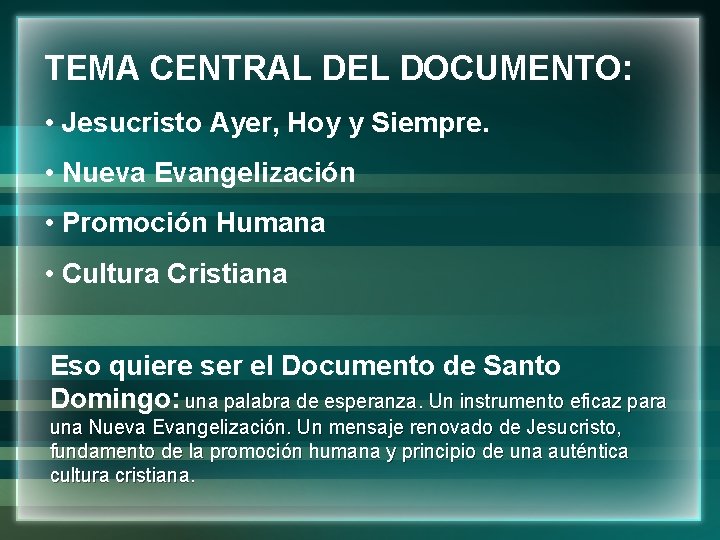 TEMA CENTRAL DEL DOCUMENTO:

• Jesucristo Ayer, Hoy y Siempre.

• Nueva Evangelización

• Promoción Humana

• Cultura Cristiana

Eso quiere ser el Documento de Santo Domingo: una palabra de esperanza. Un instrumento eficaz para una Nueva Evangelización. Un mensaje renovado de Jesucristo, fundamento de la promoción humana y principio de una auténtica cultura cristiana.